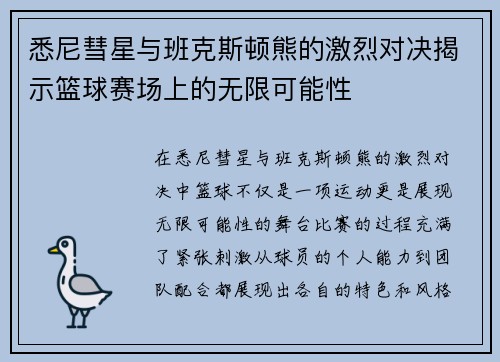 悉尼彗星与班克斯顿熊的激烈对决揭示篮球赛场上的无限可能性

在悉尼彗星与班克斯顿熊的激烈对决中篮球不仅是一项运动更是展现无限可能性的舞台比赛的过程充满了紧张刺激从球员的个人能力到团队配合都展现出各自的特色和风格